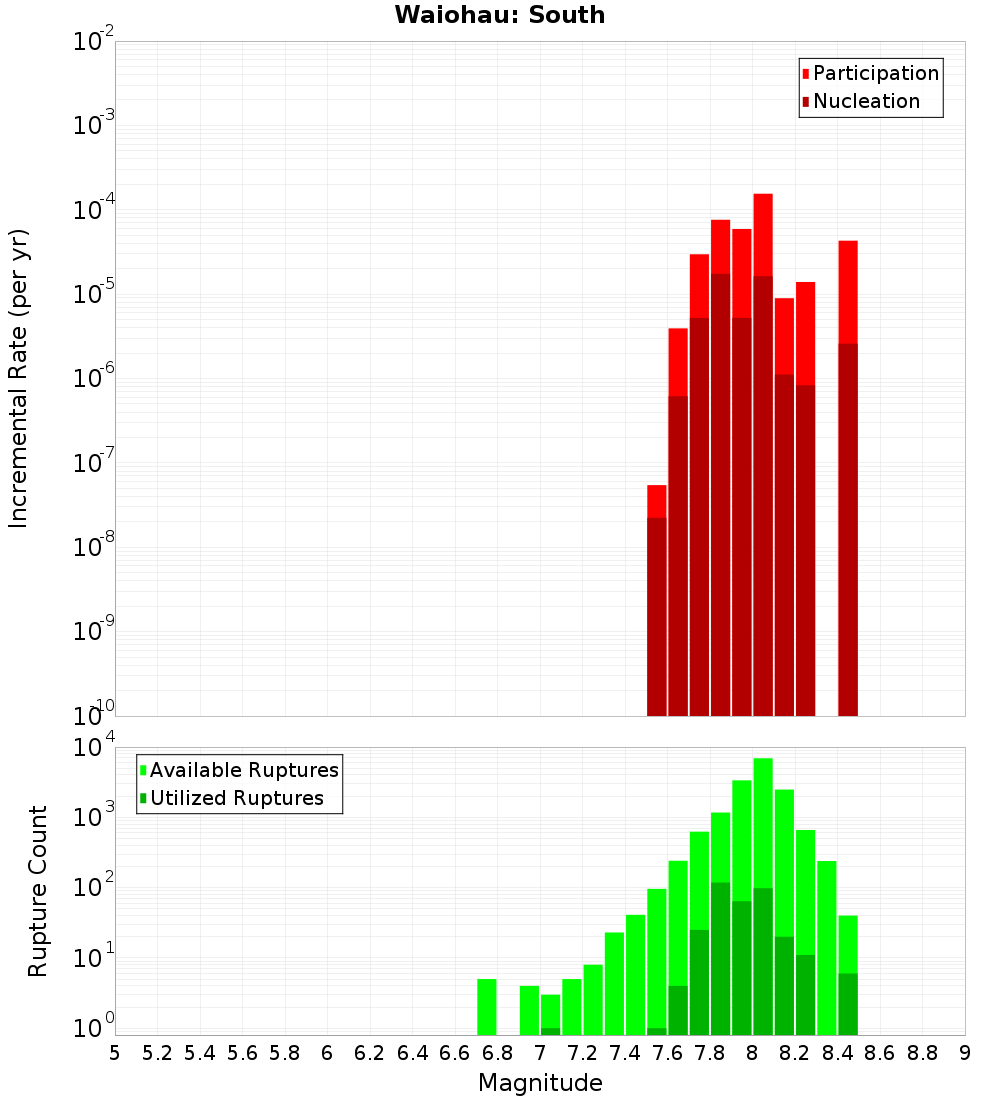 Waiohau: South

Participation
Nucleation

Incremental Rate (per yr)

$10^{-2}$
$10^{-3}$
$10^{-4}$
$10^{-5}$
$10^{-6}$
$10^{-7}$
$10^{-8}$
$10^{-9}$
$10^{-10}$

Available Ruptures
Utilized Ruptures

Rupture Count

$10^{4}$
$10^{3}$
$10^{2}$
$10^{1}$
$10^{0}$

5 5.2 5.4 5.6 5.8 6 6.2 6.4 6.6 6.8 7 7.2 7.4 7.6 7.8 8 8.2 8.4 8.6 8.8 9

Magnitude